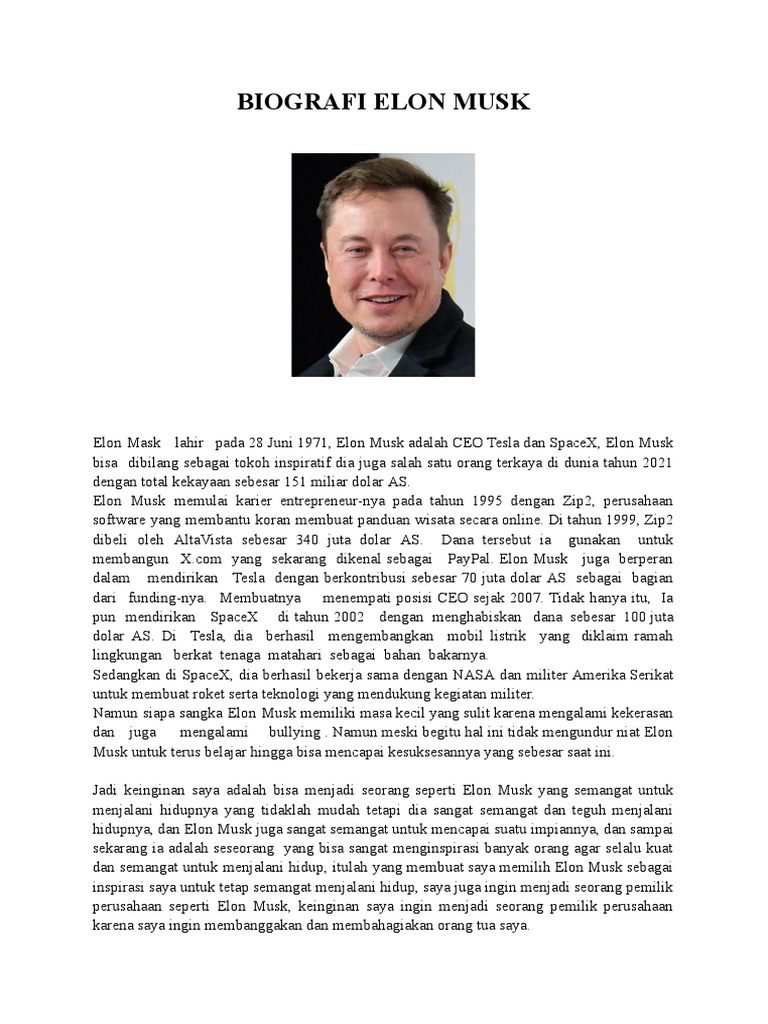 BIOGRAFI ELON MUSK

Elon Mask lahir pada 28 Juni 1971, Elon Musk adalah CEO Tesla dan SpaceX, Elon Musk bisa dibilang sebagai tokoh inspiratif dia juga salah satu orang terkaya di dunia tahun 2021 dengan total kekayaan sebesar 151 miliar dolar AS.
Elon Musk memulai karier entrepreneur-nya pada tahun 1995 dengan Zip2, perusahaan software yang membantu koran membuat panduan wisata secara online. Di tahun 1999, Zip2 dibeli oleh AltaVista sebesar 340 juta dolar AS. Dana tersebut ia gunakan untuk membangun X.com yang sekarang dikenal sebagai PayPal. Elon Musk juga berperan dalam mendirikan Tesla dengan berkontribusi sebesar 70 juta dolar AS sebagai bagian dari funding-nya. Membuatnya menempati posisi CEO sejak 2007. Tidak hanya itu, Ia pun mendirikan SpaceX di tahun 2002 dengan menghabiskan dana sebesar 100 juta dolar AS. Di Tesla, dia berhasil mengembangkan mobil listrik yang diklaim ramah lingkungan berkat tenaga matahari sebagai bahan bakarnya.
Sedangkan di SpaceX, dia berhasil bekerja sama dengan NASA dan militer Amerika Serikat untuk membuat roket serta teknologi yang mendukung kegiatan militer.
Namun siapa sangka Elon Musk memiliki masa kecil yang sulit karena mengalami kekerasan dan juga mengalami bullying . Namun meski begitu hal ini tidak mengundur niat Elon Musk untuk terus belajar hingga bisa mencapai kesuksesannya yang sebesar saat ini.

Jadi keinginan saya adalah bisa menjadi seorang seperti Elon Musk yang semangat untuk menjalani hidupnya yang tidaklah mudah tetapi dia sangat semangat dan teguh menjalani hidupnya, dan Elon Musk juga sangat semangat untuk mencapai suatu impiannya, dan sampai sekarang ia adalah seseorang yang bisa sangat menginspirasi banyak orang agar selalu kuat dan semangat untuk menjalani hidup, itulah yang membuat saya memilih Elon Musk sebagai inspirasi saya untuk tetap semangat menjalani hidup, saya juga ingin menjadi seorang pemilik perusahaan seperti Elon Musk, keinginan saya ingin menjadi seorang pemilik perusahaan karena saya ingin membanggakan dan membahagiakan orang tua saya.